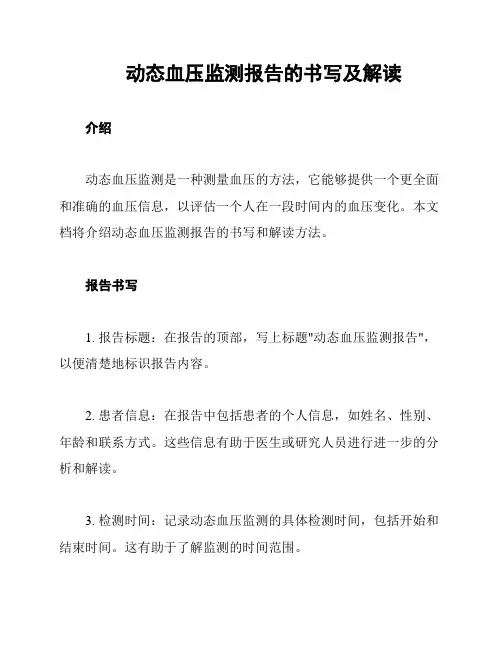 动态血压监测报告的书写及解读

介绍

动态血压监测是一种测量血压的方法，它能够提供一个更全面和准确的血压信息，以评估一个人在一段时间内的血压变化。本文档将介绍动态血压监测报告的书写和解读方法。

报告书写

1. 报告标题：在报告的顶部，写上标题"动态血压监测报告"，以便清楚地标识报告内容。

2. 患者信息：在报告中包括患者的个人信息，如姓名、性别、年龄和联系方式。这些信息有助于医生或研究人员进行进一步的分析和解读。

3. 检测时间：记录动态血压监测的具体检测时间，包括开始和结束时间。这有助于了解监测的时间范围。